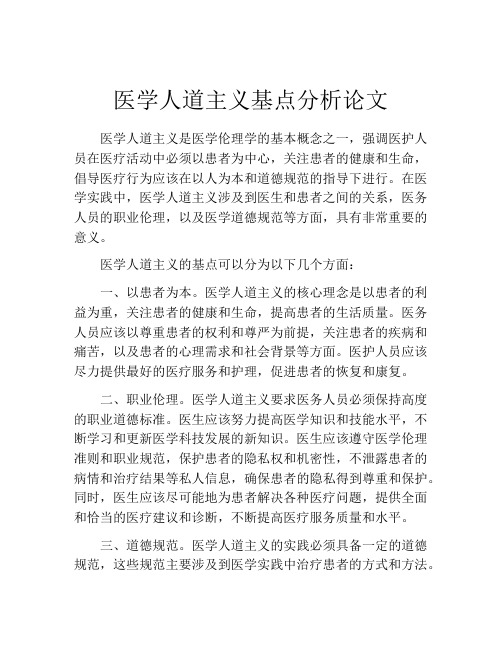 医学人道主义基点分析论文

医学人道主义是医学伦理学的基本概念之一，强调医护人员在医疗活动中必须以患者为中心，关注患者的健康和生命，倡导医疗行为应该在以人为本和道德规范的指导下进行。在医学实践中，医学人道主义涉及到医生和患者之间的关系，医务人员的职业伦理，以及医学道德规范等方面，具有非常重要的意义。

医学人道主义的基点可以分为以下几个方面：

一、以患者为本。医学人道主义的核心理念是以患者的利益为重，关注患者的健康和生命，提高患者的生活质量。医务人员应该以尊重患者的权利和尊严为前提，关注患者的疾病和痛苦，以及患者的心理需求和社会背景等方面。医护人员应该尽力提供最好的医疗服务和护理，促进患者的恢复和康复。

二、职业伦理。医学人道主义要求医务人员必须保持高度的职业道德标准。医生应该努力提高医学知识和技能水平，不断学习和更新医学科技发展的新知识。医生应该遵守医学伦理准则和职业规范，保护患者的隐私权和机密性，不泄露患者的病情和治疗结果等私人信息，确保患者的隐私得到尊重和保护。同时，医生应该尽可能地为患者解决各种医疗问题，提供全面和恰当的医疗建议和诊断，不断提高医疗服务质量和水平。

三、道德规范。医学人道主义的实践必须具备一定的道德规范，这些规范主要涉及到医学实践中治疗患者的方式和方法。